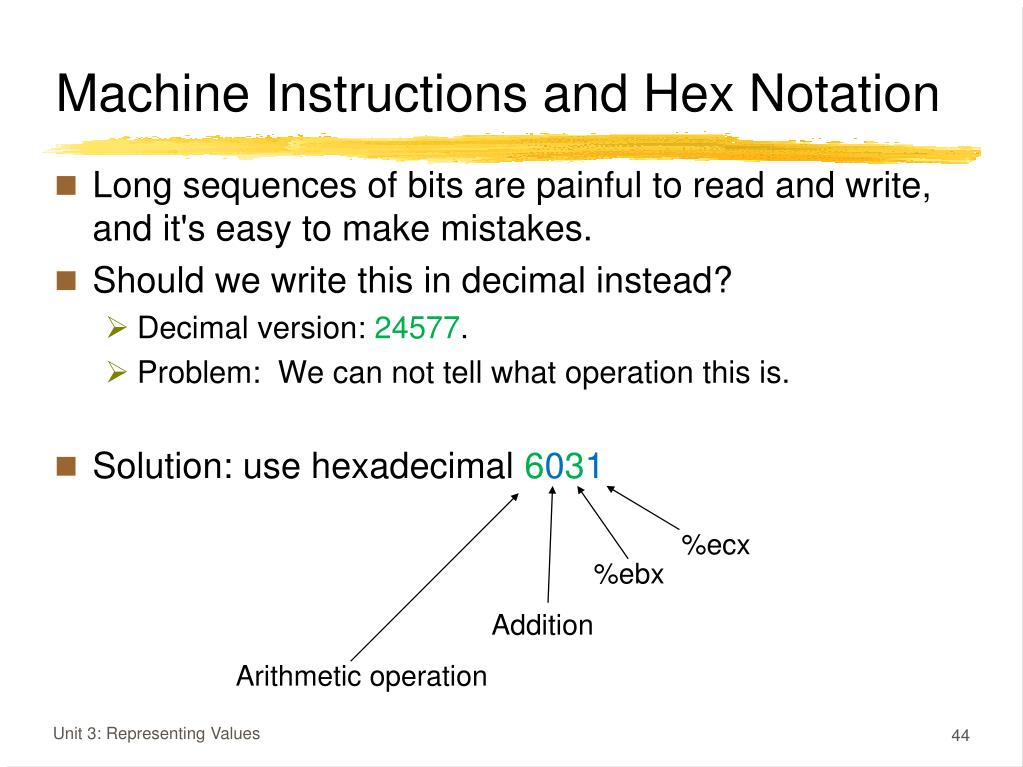 Machine Instructions and Hex Notation

Long sequences of bits are painful to read and write, and it's easy to make mistakes.

Should we write this in decimal instead?

Decimal version: 24577.

Problem: We can not tell what operation this is.

Solution: use hexadecimal 6031

%ecx

%ebx

Addition

Arithmetic operation

Unit 3: Representing Values

44